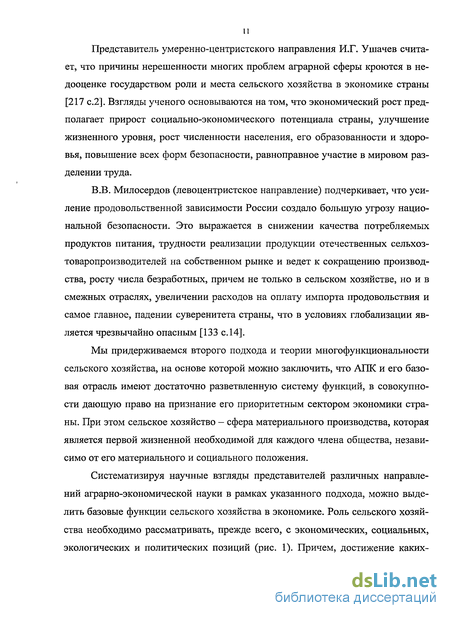 11

Представитель умеренно-центристского направления И.Г. Ушачев считает, что причины нерешенности многих проблем аграрной сферы кроются в недооценке государством роли и места сельского хозяйства в экономике страны [217 с.2]. Взгляды ученого основываются на том, что экономический рост предполагает прирост социально-экономического потенциала страны, улучшение жизненного уровня, рост численности населения, его образованности и здоровья, повышение всех форм безопасности, равноправное участие в мировом разделении труда.

В.В. Милосердов (левоцентристское направление) подчеркивает, что усиление продовольственной зависимости России создало большую угрозу национальной безопасности. Это выражается в снижении качества потребляемых продуктов питания, трудности реализации продукции отечественных сельхозтоваропроизводителей на собственном рынке и ведет к сокращению производства, росту числа безработных, причем не только в сельском хозяйстве, но и в смежных отраслях, увеличении расходов на оплату импорта продовольствия и самое главное, падении суверенитета страны, что в условиях глобализации является чрезвычайно опасным [133 с.14].

Мы придерживаемся второго подхода и теории многофункциональности сельского хозяйства, на основе которой можно заключить, что АПК и его базовая отрасль имеют достаточно разветвленную систему функций, в совокупности дающую право на признание его приоритетным сектором экономики страны. При этом сельское хозяйство – сфера материального производства, которая является первой жизненной необходимой для каждого члена общества, независимо от его материального и социального положения.

Систематизируя научные взгляды представителей различных направлений аграрно-экономической науки в рамках указанного подхода, можно выделить базовые функции сельского хозяйства в экономике. Роль сельского хозяйства необходимо рассматривать, прежде всего, с экономических, социальных, экологических и политических позиций (рис. 1). Причем, достижение каких-

dsLib.net
библиотека диссертаций